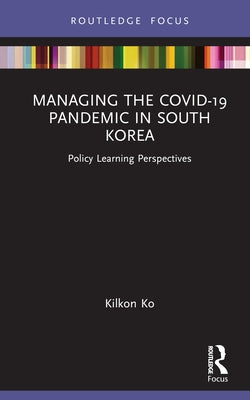 ROUTLEDGE FOCUS

MANAGING THE COVID-19 PANDEMIC IN SOUTH KOREA

Policy Learning Perspectives

Kilkon Ko

ROUTLEDGE
Focus